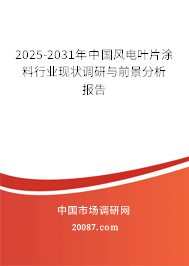 2025-2031年中国风电叶片涂料行业现状调研与前景分析报告

中国市场调研网

20087.com